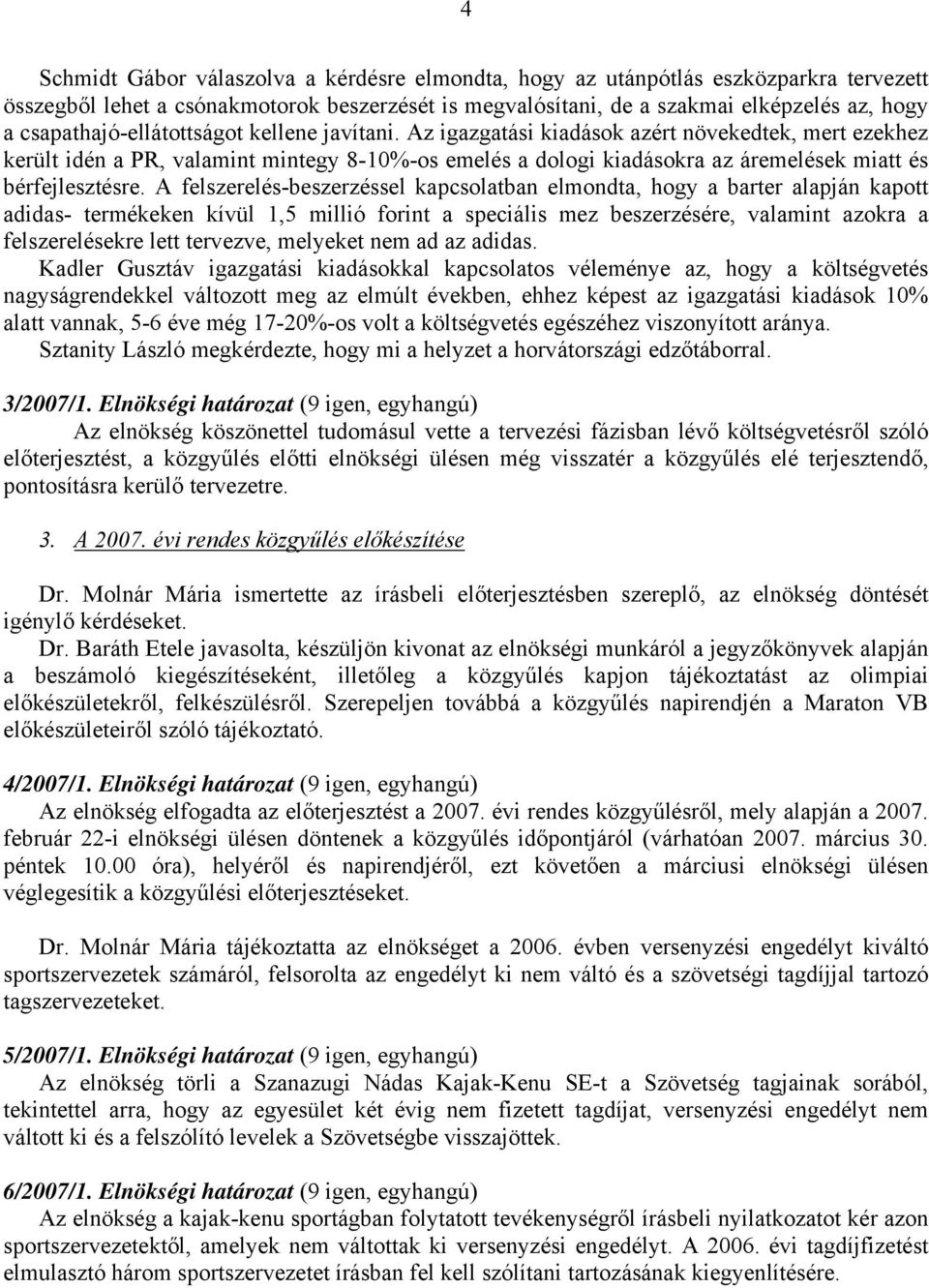 4

Schmidt Gábor válaszolva a kérdésre elmondta, hogy az utánpótlás eszközparkra tervezett összegből lehet a csónakmotorok beszerzését is megvalósítani, de a szakmai elképzelés az, hogy a csapathajó-ellátottságot kellene javítani. Az igazgatási kiadások azért növekedtek, mert ezekhez került idén a PR, valamint mintegy 8-10%-os emelés a dologi kiadásokra az áremelések miatt és bérfejlesztésre. A felszerelés-beszerzéssel kapcsolatban elmondta, hogy a barter alapján kapott adidas- termékeken kívül 1,5 millió forint a speciális mez beszerzésére, valamint azokra a felszerelésekre lett tervezve, melyeket nem ad az adidas.

Kadler Gusztáv igazgatási kiadásokkal kapcsolatos véleménye az, hogy a költségvetés nagyságrendekkel változott meg az elmúlt években, ehhez képest az igazgatási kiadások 10% alatt vannak, 5-6 éve még 17-20%-os volt a költségvetés egészéhez viszonyított aránya.

Sztanity László megkérdezte, hogy mi a helyzet a horvátországi edzőtáborral.

3/2007/1. Elnökségi határozat (9 igen, egyhangú)

Az elnökség köszönettel tudomásul vette a tervezési fázisban lévő költségvetésről szóló előterjesztést, a közgyűlés előtti elnökségi ülésen még visszatér a közgyűlés elé terjesztendő, pontosításra kerülő tervezetre.

3. A 2007. évi rendes közgyűlés előkészítése

Dr. Molnár Mária ismertette az írásbeli előterjesztésben szereplő, az elnökség döntését igénylő kérdéseket.

Dr. Baráth Etele javasolta, készüljön kivonat az elnökségi munkáról a jegyzőkönyvek alapján a beszámoló kiegészítéseként, illetőleg a közgyűlés kapjon tájékoztatást az olimpiai előkészületekről, felkészülésről. Szerepeljen továbbá a közgyűlés napirendjén a Maraton VB előkészületeiről szóló tájékoztató.

4/2007/1. Elnökségi határozat (9 igen, egyhangú)

Az elnökség elfogadta az előterjesztést a 2007. évi rendes közgyűlésről, mely alapján a 2007. február 22-i elnökségi ülésen döntenek a közgyűlés időpontjáról (várhatóan 2007. március 30. péntek 10.00 óra), helyéről és napirendjéről, ezt követően a márciusi elnökségi ülésen véglegesítik a közgyűlési előterjesztéseket.

Dr. Molnár Mária tájékoztatta az elnökséget a 2006. évben versenyzési engedélyt kiváltó sportszervezetek számáról, felsorolta az engedélyt ki nem váltó és a szövetségi tagdíjjal tartozó tagszervezeteket.

5/2007/1. Elnökségi határozat (9 igen, egyhangú)

Az elnökség törli a Szanazugi Nádas Kajak-Kenu SE-t a Szövetség tagjainak sorából, tekintettel arra, hogy az egyesület két évig nem fizetett tagdíjat, versenyzési engedélyt nem váltott ki és a felszólító levelek a Szövetségbe visszajöttek.

6/2007/1. Elnökségi határozat (9 igen, egyhangú)

Az elnökség a kajak-kenu sportágban folytatott tevékenységről írásbeli nyilatkozatot kér azon sportszervezetektől, amelyek nem váltottak ki versenyzési engedélyt. A 2006. évi tagdíjfizetést elmulasztó három sportszervezetet írásban fel kell szólítani tartozásának kiegyenlítésére.